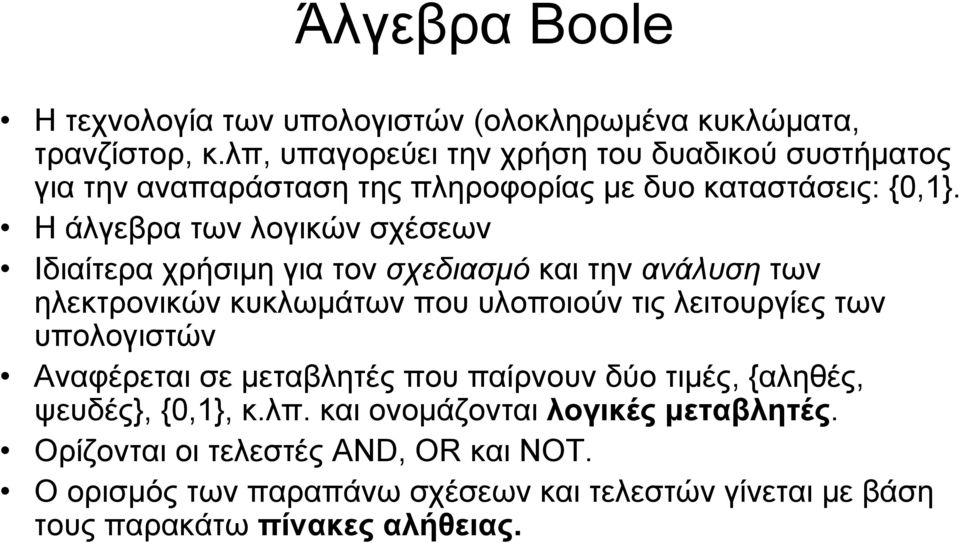 Άλγεβρα Boole

• Η τεχνολογία των υπολογιστών (ολοκληρωμένα κυκλώματα, τρανζίστορ, κ.λπ, υπαγορεύει την χρήση του δυαδικού συστήματος για την αναπαράσταση της πληροφορίας με δυο καταστάσεις: {0,1}.
• Η άλγεβρα των λογικών σχέσεων
• Ιδιαίτερα χρήσιμη για τον σχεδιασμό και την ανάλυση των ηλεκτρονικών κυκλωμάτων που υλοποιούν τις λειτουργίες των υπολογιστών
• Αναφέρεται σε μεταβλητές που παίρνουν δύο τιμές, {αληθές, ψευδές}, {0,1}, κ.λπ. και ονομάζονται λογικές μεταβλητές.
• Ορίζονται οι τελεστές AND, OR και NOT.
• Ο ορισμός των παραπάνω σχέσεων και τελεστών γίνεται με βάση τους παρακάτω πίνακες αλήθειας.